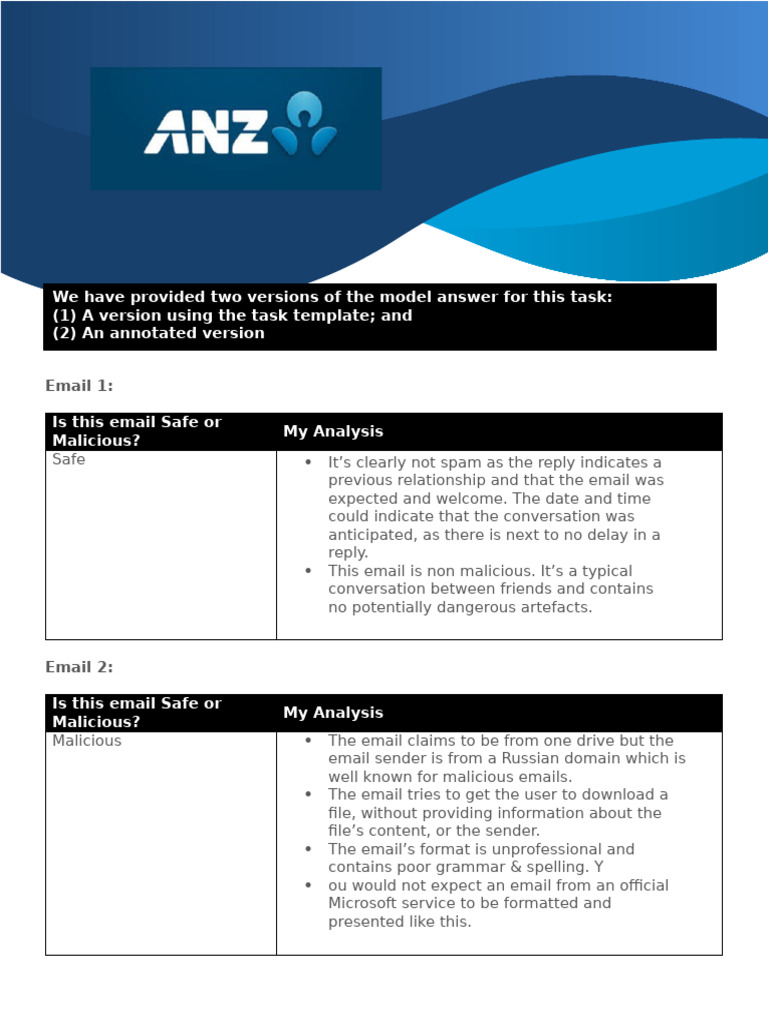 ANZ

We have provided two versions of the model answer for this task:
(1) A version using the task template; and
(2) An annotated version

Email 1:

| Is this email Safe or Malicious? | My Analysis |
|---|---|
| Safe | • It's clearly not spam as the reply indicates a previous relationship and that the email was expected and welcome. The date and time could indicate that the conversation was anticipated, as there is next to no delay in a reply. • This email is non malicious. It's a typical conversation between friends and contains no potentially dangerous artefacts. |

Email 2:

| Is this email Safe or Malicious? | My Analysis |
|---|---|
| Malicious | • The email claims to be from one drive but the email sender is from a Russian domain which is well known for malicious emails. • The email tries to get the user to download a file, without providing information about the file's content, or the sender. • The email's format is unprofessional and contains poor grammar & spelling. Y • ou would not expect an email from an official Microsoft service to be formatted and presented like this. |